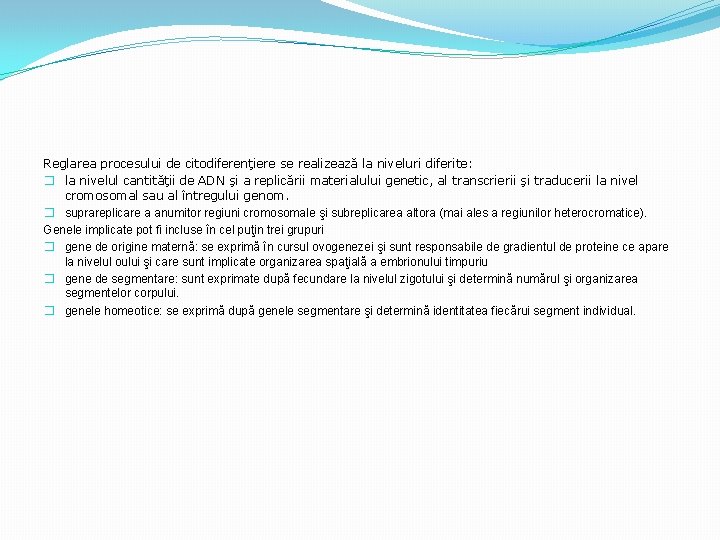 Reglarea procesului de citodiferenţiere se realizează la niveluri diferite:

❑ la nivelul cantităţii de ADN şi a replicării materialului genetic, al transcrierii şi traducerii la nivel cromosomal sau al întregului genom.

❑ suprareplicare a anumitor regiuni cromosomale şi subreplicarea altora (mai ales a regiunilor heterocromatice).

Genele implicate pot fi incluse în cel puţin trei grupuri

❑ gene de origine maternă: se exprimă în cursul ovogenezei şi sunt responsabile de gradientul de proteine ce apare la nivelul oului şi care sunt implicate organizarea spaţială a embrionului timpuriu

❑ gene de segmentare: sunt exprimate după fecundare la nivelul zigotului şi determină numărul şi organizarea segmentelor corpului.

❑ genele homeotice: se exprimă după genele segmentare şi determină identitatea fiecărui segment individual.